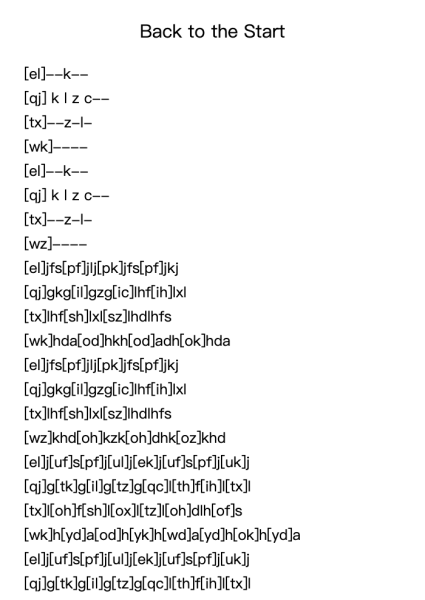 Back to the Start

[el]--k--
[qj] k l z c--
[tx]--z-l-
[wk]----
[el]--k--
[qj] k l z c--
[tx]--z-l-
[wz]----
[el]jfs[pf]jlj[pk]jfs[pf]jkj
[qj]gkg[il]gzg[ic]lhf[ih]lxl
[tx]lhf[sh]lxl[sz]lhdlhfs
[wk]hda[od]hkh[od]adh[ok]hda
[el]jfs[pf]jlj[pk]jfs[pf]jkj
[qj]gkg[il]gzg[ic]lhf[ih]lxl
[tx]lhf[sh]lxl[sz]lhdlhfs
[wz]khd[oh]kzk[oh]dhk[oz]khd
[el]j[uf]s[pf]j[ul]j[ek]j[uf]s[pf]j[uk]j
[qj]g[tk]g[il]g[tz]g[qc]l[th]f[ih]l[tx]l
[tx]l[oh]f[sh]l[ox]l[tz]l[oh]dlh[of]s
[wk]h[yd]a[od]h[yk]h[wd]a[yd]h[ok]h[yd]a
[el]j[uf]s[pf]j[ul]j[ek]j[uf]s[pf]j[uk]j
[qj]g[tk]g[il]g[tz]g[qc]l[th]f[ih]l[tx]l